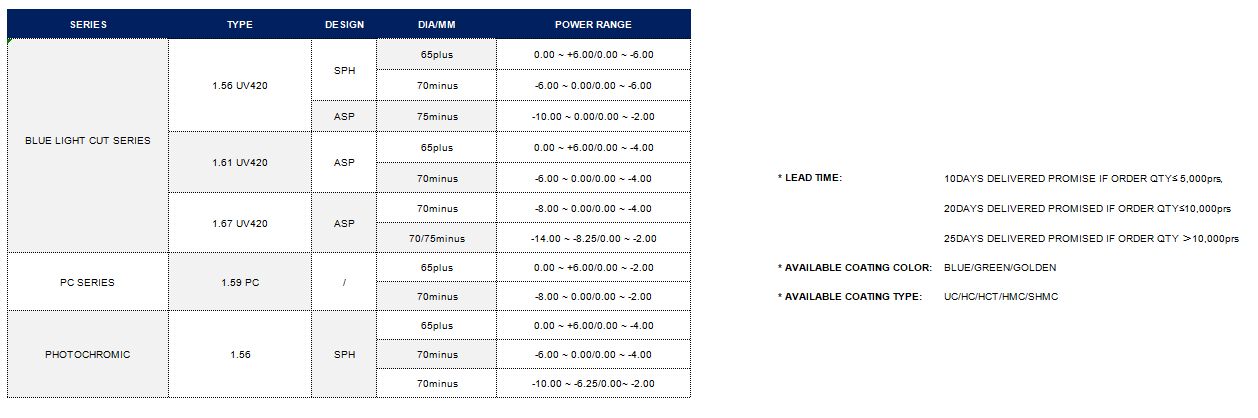 | SERIES | TYPE | DESIGN | DIA/MM | POWER RANGE |
|---|---|---|---|---|
| BLUE LIGHT CUT SERIES | 1.56 UV420 | SPH | 65plus | 0.00 ~ +6.00/0.00 ~ -6.00 |
| | | | 70minus | -6.00 ~ 0.00/0.00 ~ -6.00 |
| | | ASP | 75minus | -10.00 ~ 0.00/0.00 ~ -2.00 |
| | 1.61 UV420 | ASP | 65plus | 0.00 ~ +6.00/0.00 ~ -4.00 |
| | | | 70minus | -6.00 ~ 0.00/0.00 ~ -4.00 |
| | 1.67 UV420 | ASP | 70minus | -8.00 ~ 0.00/0.00 ~ -4.00 |
| | | | 70/75minus | -14.00 ~ -8.25/0.00 ~ -2.00 |
| PC SERIES | 1.59 PC | / | 65plus | 0.00 ~ +6.00/0.00 ~ -2.00 |
| | | | 70minus | -8.00 ~ 0.00/0.00 ~ -2.00 |
| PHOTOCHROMIC | 1.56 | SPH | 65plus | 0.00 ~ +6.00/0.00 ~ -4.00 |
| | | | 70minus | -6.00 ~ 0.00/0.00 ~ -4.00 |
| | | | 70minus | -10.00 ~ -6.25/0.00~ -2.00 |

* LEAD TIME: 10DAYS DELIVERED PROMISE IF ORDER QTY≤ 5,000prs,

20DAYS DELIVERED PROMISED IF ORDER QTY≤10,000prs

25DAYS DELIVERED PROMISED IF ORDER QTY >10,000prs

* AVAILABLE COATING COLOR: BLUE/GREEN/GOLDEN

* AVAILABLE COATING TYPE: UC/HC/HCT/HMC/SHMC